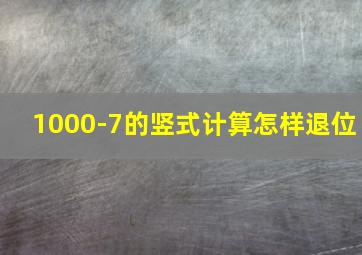 1000-7的竖式计算怎样退位